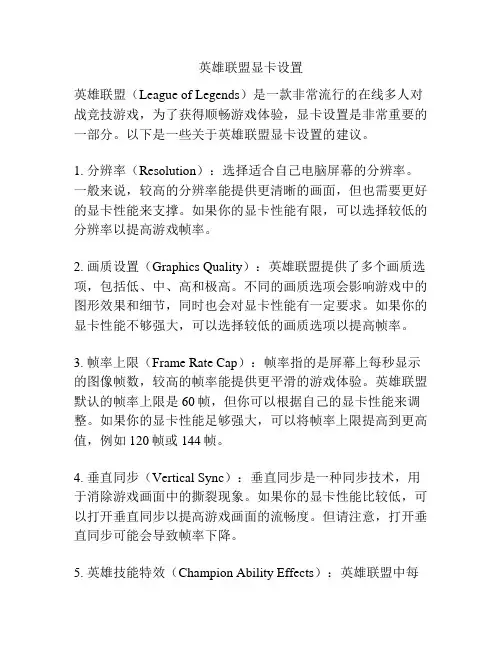 英雄联盟显卡设置

英雄联盟（League of Legends）是一款非常流行的在线多人对战竞技游戏，为了获得顺畅游戏体验，显卡设置是非常重要的一部分。以下是一些关于英雄联盟显卡设置的建议。

1. 分辨率（Resolution）：选择适合自己电脑屏幕的分辨率。一般来说，较高的分辨率能提供更清晰的画面，但也需要更好的显卡性能来支撑。如果你的显卡性能有限，可以选择较低的分辨率以提高游戏帧率。

2. 画质设置（Graphics Quality）：英雄联盟提供了多个画质选项，包括低、中、高和极高。不同的画质选项会影响游戏中的图形效果和细节，同时也会对显卡性能有一定要求。如果你的显卡性能不够强大，可以选择较低的画质选项以提高帧率。

3. 帧率上限（Frame Rate Cap）：帧率指的是屏幕上每秒显示的图像帧数，较高的帧率能提供更平滑的游戏体验。英雄联盟默认的帧率上限是 60 帧，但你可以根据自己的显卡性能来调整。如果你的显卡性能足够强大，可以将帧率上限提高到更高值，例如 120 帧或 144 帧。

4. 垂直同步（Vertical Sync）：垂直同步是一种同步技术，用于消除游戏画面中的撕裂现象。如果你的显卡性能比较低，可以打开垂直同步以提高游戏画面的流畅度。但请注意，打开垂直同步可能会导致帧率下降。

5. 英雄技能特效（Champion Ability Effects）：英雄联盟中每